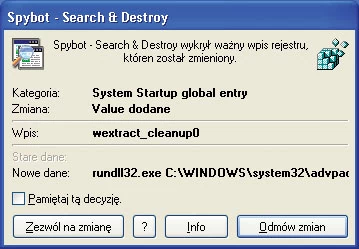 Spybot - Search & Destroy

Spybot - Search & Destroy wykrył ważny wpis rejestru, któren został zmieniony.

Kategoria: System Startup global entry
Zmiana: Value dodane

Wpis: wextract_cleanup0

Stare dane:
Nowe dane: rundll32.exe C:\WINDOWS\system32\advpac

Pamiętaj tą decyzję.

Zezwól na zmianę
?
Info
Odmów zmian